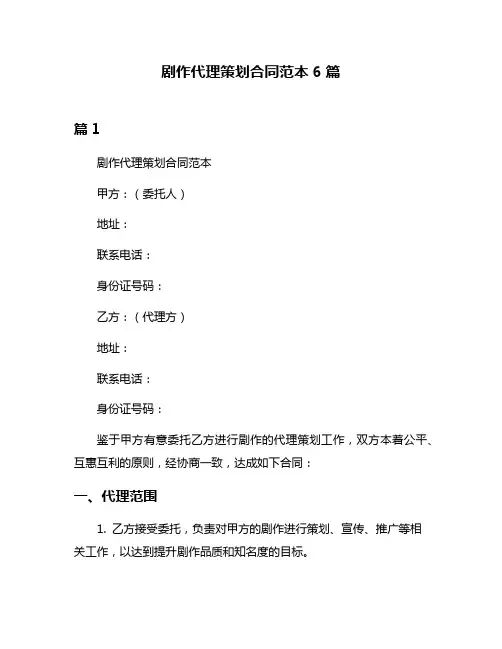 剧作代理策划合同范本 6 篇

篇 1

剧作代理策划合同范本

甲方：（委托人）

地址：

联系电话：

身份证号码：

乙方：（代理方）

地址：

联系电话：

身份证号码：

鉴于甲方有意委托乙方进行剧作的代理策划工作，双方本着公平、互惠互利的原则，经协商一致，达成如下合同：

一、代理范围

1. 乙方接受委托，负责对甲方的剧作进行策划、宣传、推广等相关工作，以达到提升剧作品质和知名度的目标。